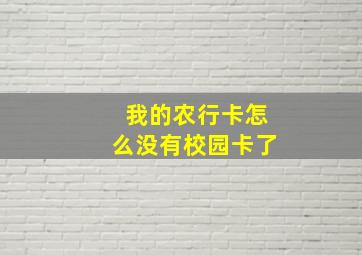 我的农行卡怎么没有校园卡了